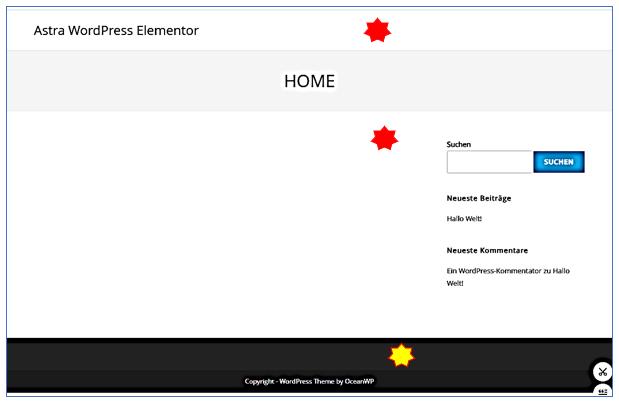 Astra WordPress Elementor

HOME

Suchen

SUCHEN

Neueste Beiträge

Hallo Welt!

Neueste Kommentare

Ein WordPress-Kommentator zu Hallo Welt!

Copyright - WordPress Theme by OceanWP